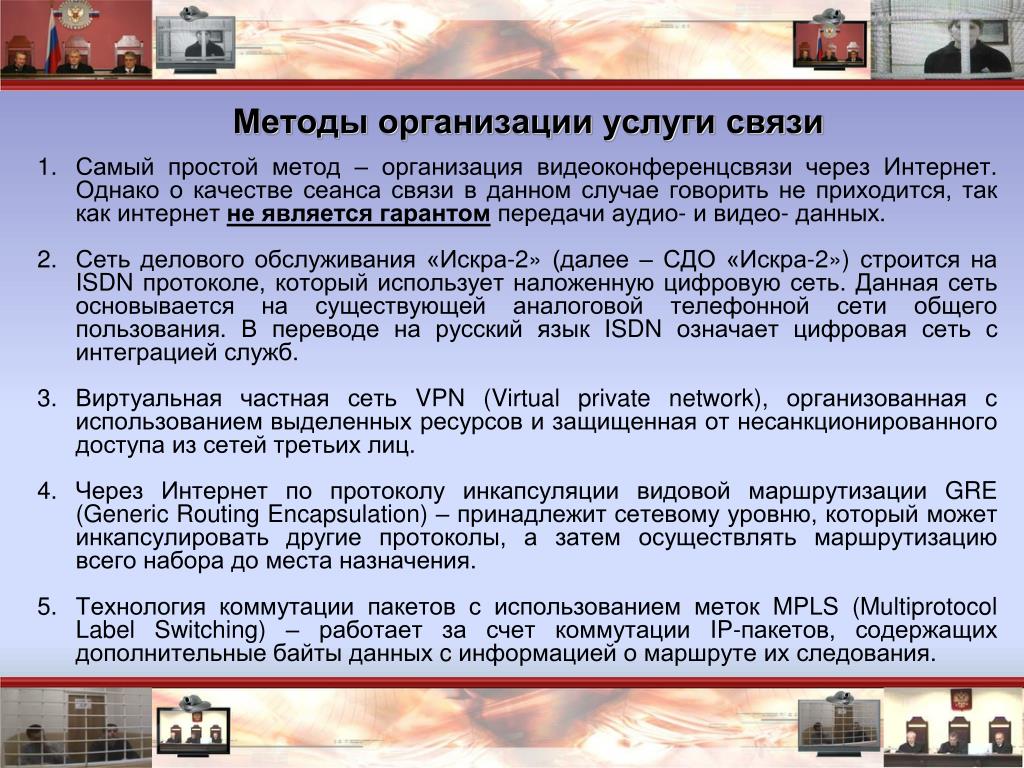 Методы организации услуги связи

1. Самый простой метод – организация видеоконференцсвязи через Интернет. Однако о качестве сеанса связи в данном случае говорить не приходится, так как интернет не является гарантом передачи аудио- и видео- данных.

2. Сеть делового обслуживания «Искра-2» (далее – СДО «Искра-2») строится на ISDN протоколе, который использует наложенную цифровую сеть. Данная сеть основывается на существующей аналоговой телефонной сети общего пользования. В переводе на русский язык ISDN означает цифровая сеть с интеграцией служб.

3. Виртуальная частная сеть VPN (Virtual private network), организованная с использованием выделенных ресурсов и защищенная от несанкционированного доступа из сетей третьих лиц.

4. Через Интернет по протоколу инкапсуляции видовой маршрутизации GRE (Generic Routing Encapsulation) – принадлежит сетевому уровню, который может инкапсулировать другие протоколы, а затем осуществлять маршрутизацию всего набора до места назначения.

5. Технология коммутации пакетов с использованием меток MPLS (Multiprotocol Label Switching) – работает за счет коммутации IP-пакетов, содержащих дополнительные байты данных с информацией о маршруте их следования.